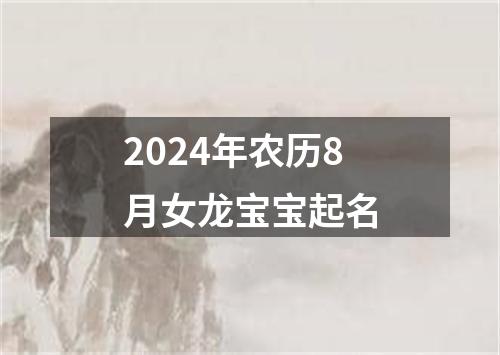 2024年农历8月女龙宝宝起名